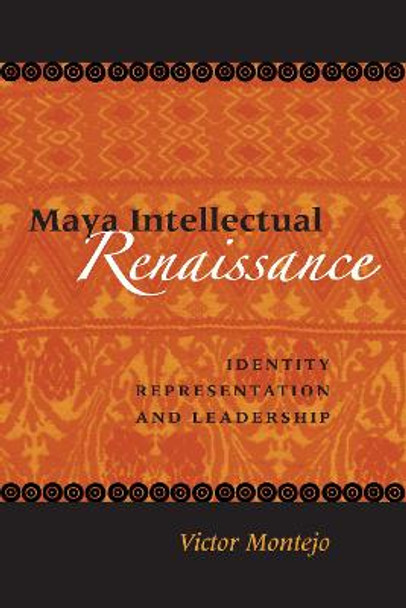 Maya Intellectual
Renaissance

IDENTITY
REPRESENTATION
AND LEADERSHIP

Victor Montejo